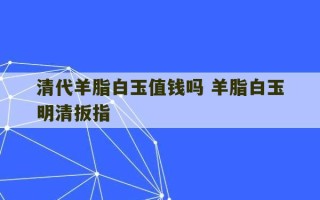 清代羊脂白玉值钱吗 羊脂白玉明清扳指